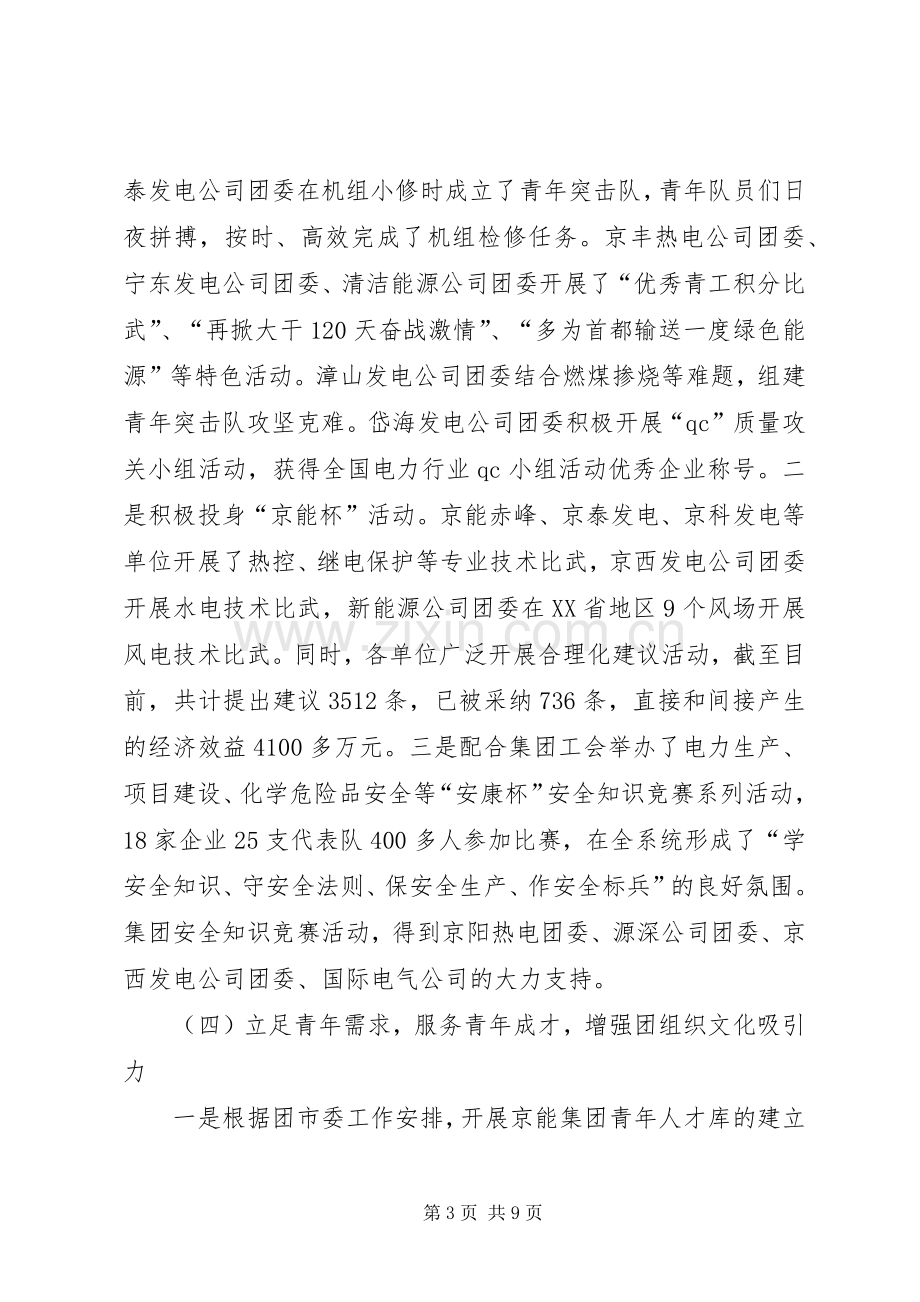 泰发电公司团委在机组小修时成立了青年突击队，青年队员们日夜拼搏，按时、高效完成了机组检修任务。京丰热电公司团委、宁东发电公司团委、清洁能源公司团委开展了“优秀青工积分比武”、“再掀大干120天奋战激情”、“多为首都输送一度绿色能源”等特色活动。漳山发电公司团委结合燃煤掺烧等难题，组建青年突击队攻坚克难。岱海发电公司团委积极开展“qc”质量攻关小组活动，获得全国电力行业qc小组活动优秀企业称号。二是积极投身“京能杯”活动。京能赤峰、京泰发电、京科发电等单位开展了热控、继电保护等专业技术比武，京西发电公司团委开展水电技术比武，新能源公司团委在XX省地区9个风场开展风电技术比武。同时，各单位广泛开展合理化建议活动，截至目前，共计提出建议3512条，已被采纳736条，直接和间接产生的经济效益4100多万元。三是配合集团工会举办了电力生产、项目建设、化学危险品安全等“安康杯”安全知识竞赛系列活动，18家企业25支代表队400多人参加比赛，在全系统形成了“学安全知识、守安全法则、保安全生产、作安全标兵”的良好氛围。集团安全知识竞赛活动，得到京阳热电团委、源深公司团委、京西发电公司团委、国际电气公司的大力支持。

（四）立足青年需求，服务青年成才，增强团组织文化吸引力

一是根据团市委工作安排，开展京能集团青年人才库的建立

第3页 共9页

www.zixin.com.cn